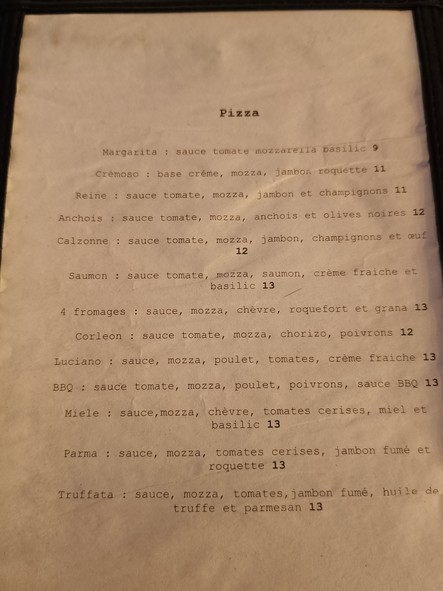 Pizza

Margarita : sauce tomate mozzarella basilic 9

Crèmoso : base crème, mozza, jambon roquette 11

Reine : sauce tomate, mozza, jambon et champignons 11

Anchois : sauce tomate, mozza, anchois et olives noires 12

Calzonne : sauce tomate, mozza, jambon, champignons et œuf 12

Saumon : sauce tomate, mozza, saumon, crème fraiche et basilic 13

4 fromages : sauce, mozza, chèvre, roquefort et grana 13

Corleon : sauce tomate, mozza, chorizo, poivrons 12

Luciano : sauce, mozza, poulet, tomates, crème fraiche 13

BBQ : sauce tomate, mozza, poulet, poivrons, sauce BBQ 13

Miele : sauce,mozza, chèvre, tomates cerises, miel et basilic 13

Parma : sauce, mozza, tomates cerises, jambon fumé et roquette 13

Truffata : sauce, mozza, tomates,jambon fumé, huile de truffe et parmesan 13